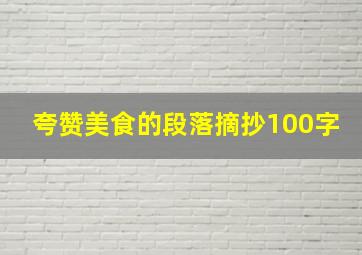 夸赞美食的段落摘抄100字